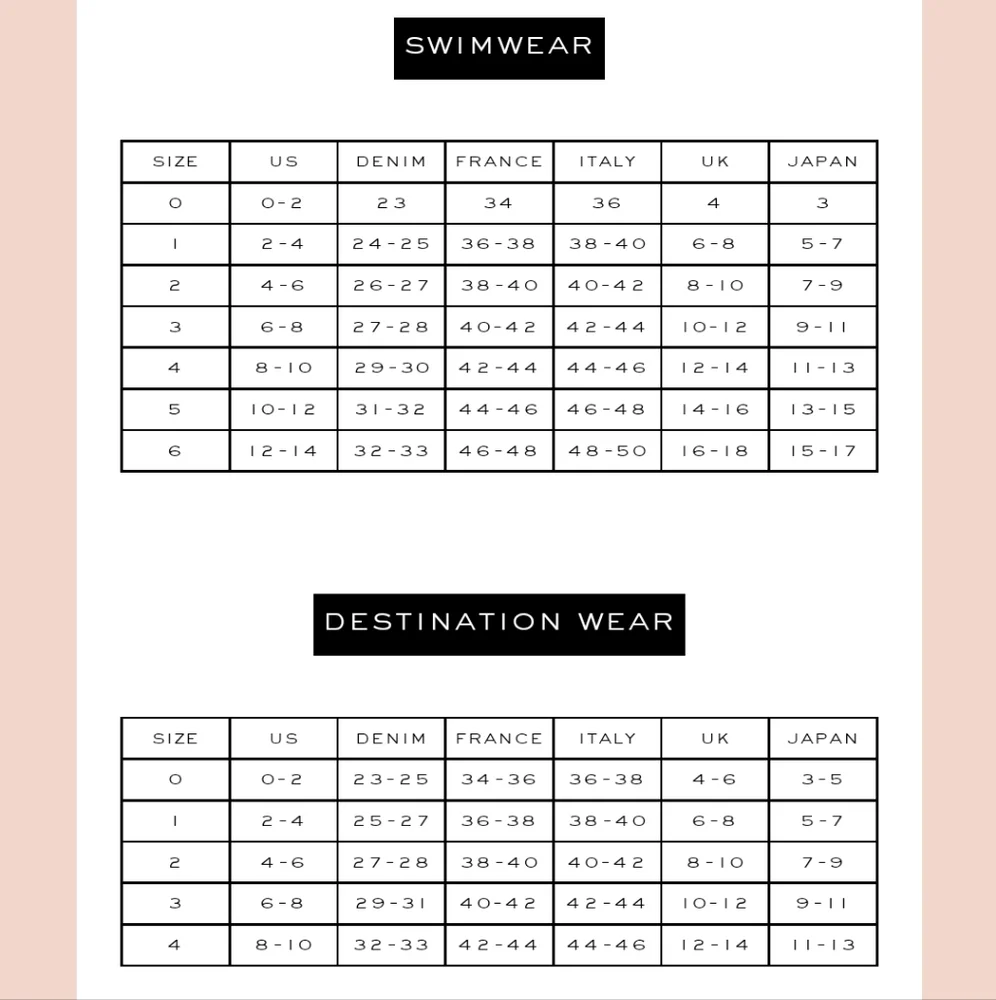 SWIMWEAR

| SIZE | US | DENIM | FRANCE | ITALY | UK | JAPAN |
|---|---|---|---|---|---|---|
| 0 | 0-2 | 23 | 34 | 36 | 4 | 3 |
| 1 | 2-4 | 24-25 | 36-38 | 38-40 | 6-8 | 5-7 |
| 2 | 4-6 | 26-27 | 38-40 | 40-42 | 8-10 | 7-9 |
| 3 | 6-8 | 27-28 | 40-42 | 42-44 | 10-12 | 9-11 |
| 4 | 8-10 | 29-30 | 42-44 | 44-46 | 12-14 | 11-13 |
| 5 | 10-12 | 31-32 | 44-46 | 46-48 | 14-16 | 13-15 |
| 6 | 12-14 | 32-33 | 46-48 | 48-50 | 16-18 | 15-17 |

DESTINATION WEAR

| SIZE | US | DENIM | FRANCE | ITALY | UK | JAPAN |
|---|---|---|---|---|---|---|
| 0 | 0-2 | 23-25 | 34-36 | 36-38 | 4-6 | 3-5 |
| 1 | 2-4 | 25-27 | 36-38 | 38-40 | 6-8 | 5-7 |
| 2 | 4-6 | 27-28 | 38-40 | 40-42 | 8-10 | 7-9 |
| 3 | 6-8 | 29-31 | 40-42 | 42-44 | 10-12 | 9-11 |
| 4 | 8-10 | 32-33 | 42-44 | 44-46 | 12-14 | 11-13 |